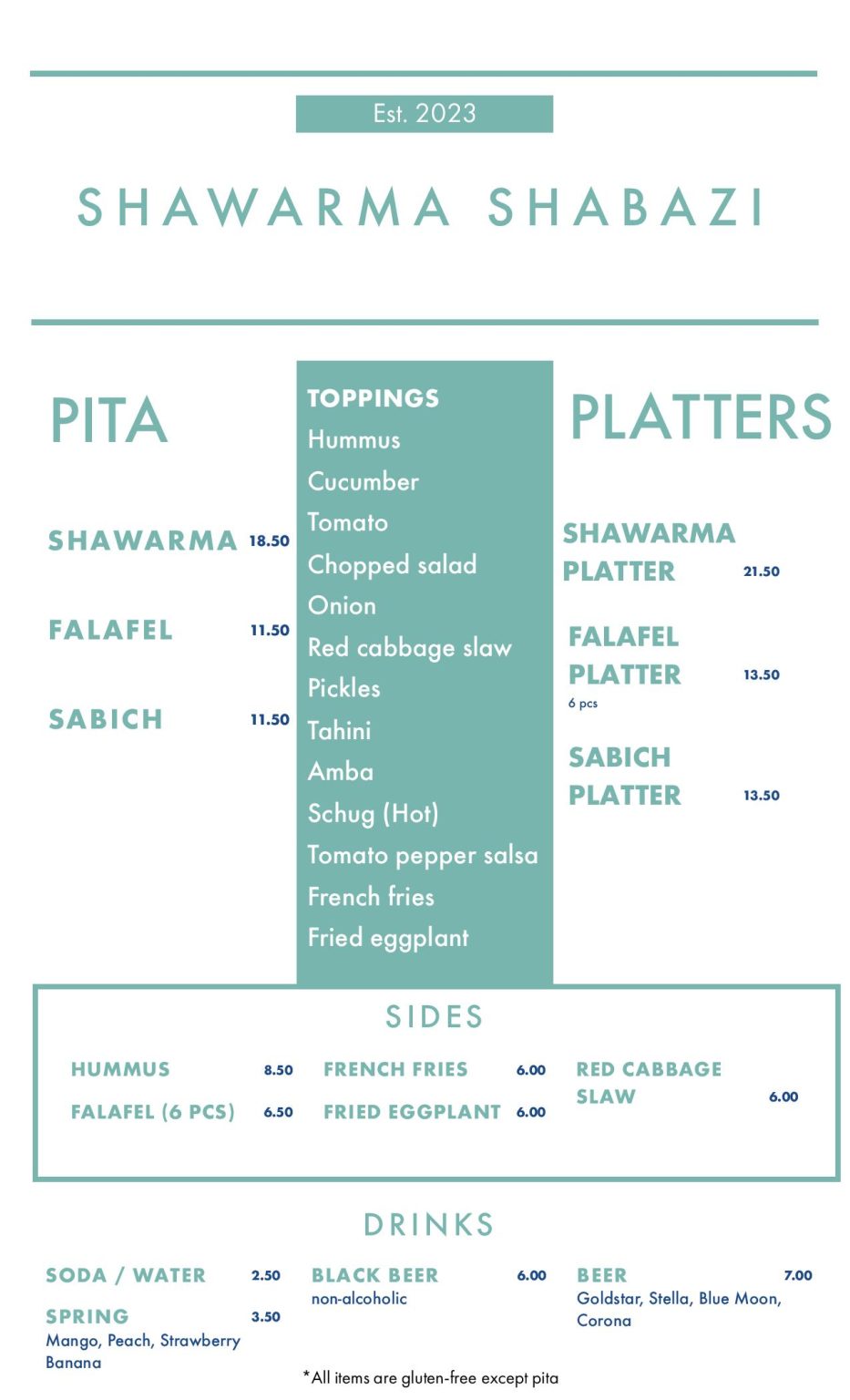 Est. 2023

SHAWARMA SHABAZI

PITA

SHAWARMA 18.50

FALAFEL 11.50

SABICH 11.50

TOPPINGS
Hummus
Cucumber
Tomato
Chopped salad
Onion
Red cabbage slaw
Pickles
Tahini
Amba
Schug (Hot)
Tomato pepper salsa
French fries
Fried eggplant

PLATTERS

SHAWARMA PLATTER 21.50

FALAFEL PLATTER 13.50
6 pcs

SABICH PLATTER 13.50

SIDES

HUMMUS 8.50
FALAFEL (6 PCS) 6.50

FRENCH FRIES 6.00
FRIED EGGPLANT 6.00

RED CABBAGE SLAW 6.00

DRINKS

SODA / WATER 2.50

SPRING 3.50
Mango, Peach, Strawberry Banana

BLACK BEER 6.00
non-alcoholic

BEER 7.00
Goldstar, Stella, Blue Moon, Corona

*All items are gluten-free except pita